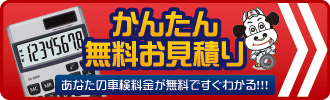 12345678

MC MR

かんたん
無料お見積り

あなたの車検料金が無料ですぐわかる!!!